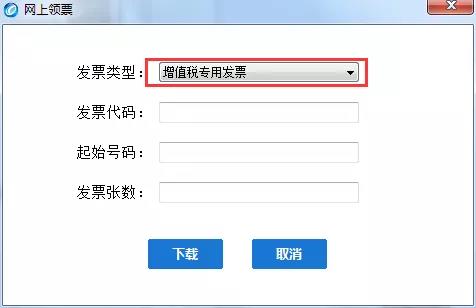 网上领票

发票类型： 增值税专用发票

发票代码：

起始号码：

发票张数：

下载 取消